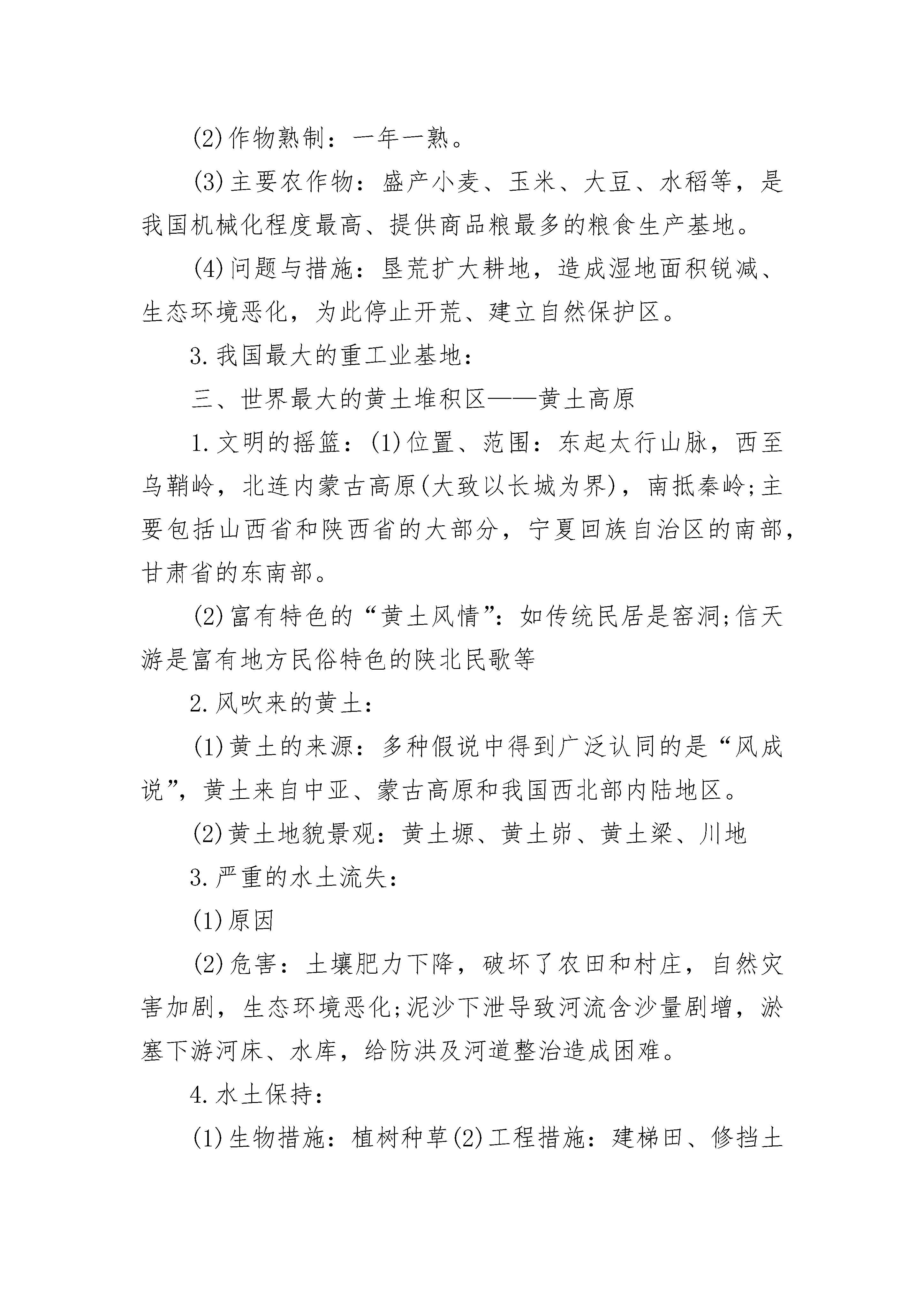 (2)作物熟制：一年一熟。

(3)主要农作物：盛产小麦、玉米、大豆、水稻等，是我国机械化程度最高、提供商品粮最多的粮食生产基地。

(4)问题与措施：垦荒扩大耕地，造成湿地面积锐减、生态环境恶化，为此停止开荒、建立自然保护区。

3.我国最大的重工业基地：

三、世界最大的黄土堆积区——黄土高原

1.文明的摇篮：(1)位置、范围：东起太行山脉，西至乌鞘岭，北连内蒙古高原(大致以长城为界)，南抵秦岭;主要包括山西省和陕西省的大部分，宁夏回族自治区的南部，甘肃省的东南部。

(2)富有特色的“黄土风情”：如传统民居是窑洞;信天游是富有地方民俗特色的陕北民歌等

2.风吹来的黄土：

(1)黄土的来源：多种假说中得到广泛认同的是“风成说”，黄土来自中亚、蒙古高原和我国西北部内陆地区。

(2)黄土地貌景观：黄土塬、黄土峁、黄土梁、川地

3.严重的水土流失：

(1)原因

(2)危害：土壤肥力下降，破坏了农田和村庄，自然灾害加剧，生态环境恶化;泥沙下泄导致河流含沙量剧增，淤塞下游河床、水库，给防洪及河道整治造成困难。

4.水土保持：

(1)生物措施：植树种草(2)工程措施：建梯田、修挡土